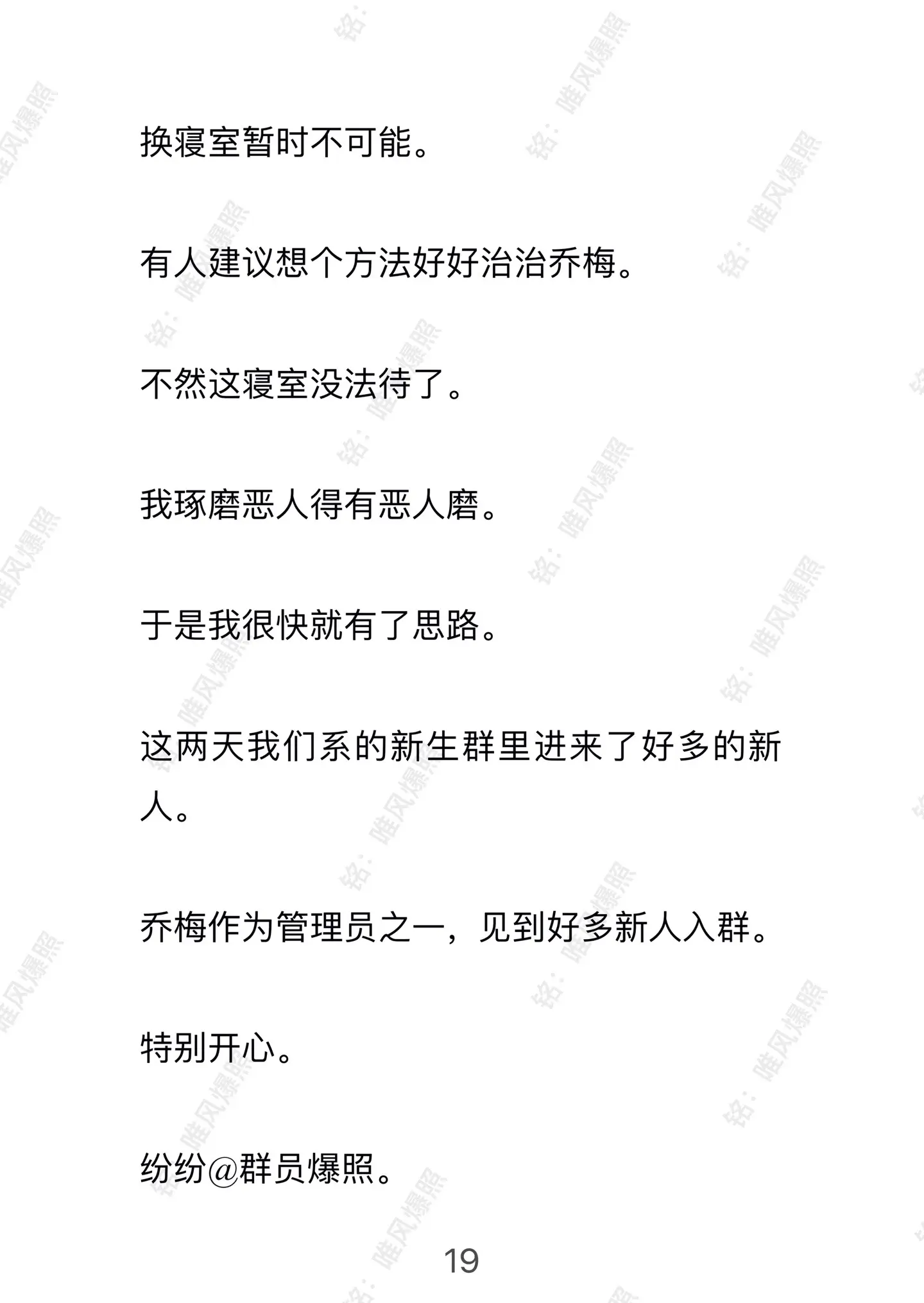 换寝室暂时不可能。

有人建议想个方法好好治治乔梅。

不然这寝室没法待了。

我琢磨恶人得有恶人磨。

于是我很快就有了思路。

这两天我们系的新生群里进来了好多的新人。

乔梅作为管理员之一，见到好多新人入群。

特别开心。

纷纷@群员爆照。

19

铭：唯风爆照